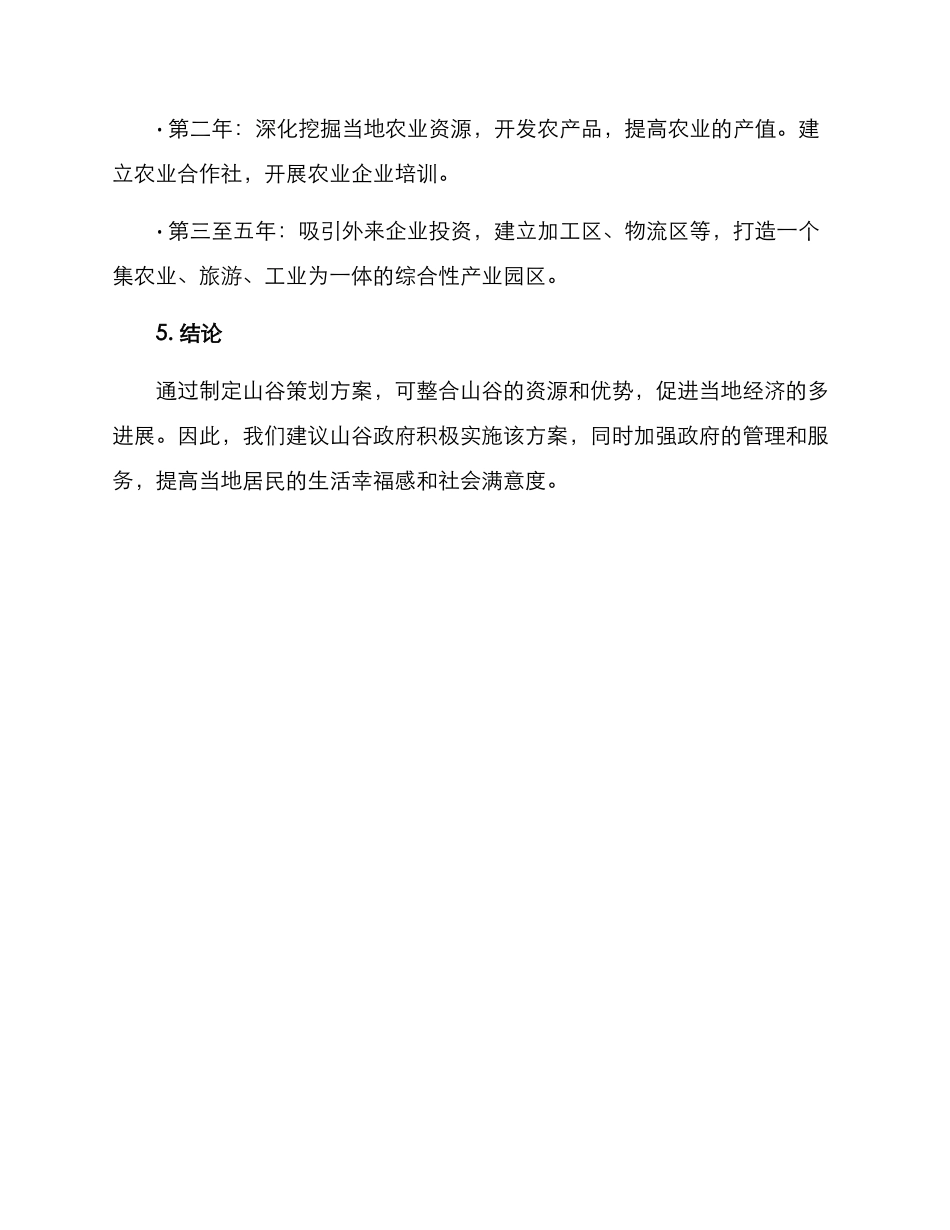 · 第二年：深化挖掘当地农业资源，开发农产品，提高农业的产值。建立农业合作社，开展农业企业培训。

· 第三至五年：吸引外来企业投资，建立加工区、物流区等，打造一个集农业、旅游、工业为一体的综合性产业园区。

5. 结论

通过制定山谷策划方案，可整合山谷的资源和优势，促进当地经济的多进展。因此，我们建议山谷政府积极实施该方案，同时加强政府的管理和服务，提高当地居民的生活幸福感和社会满意度。